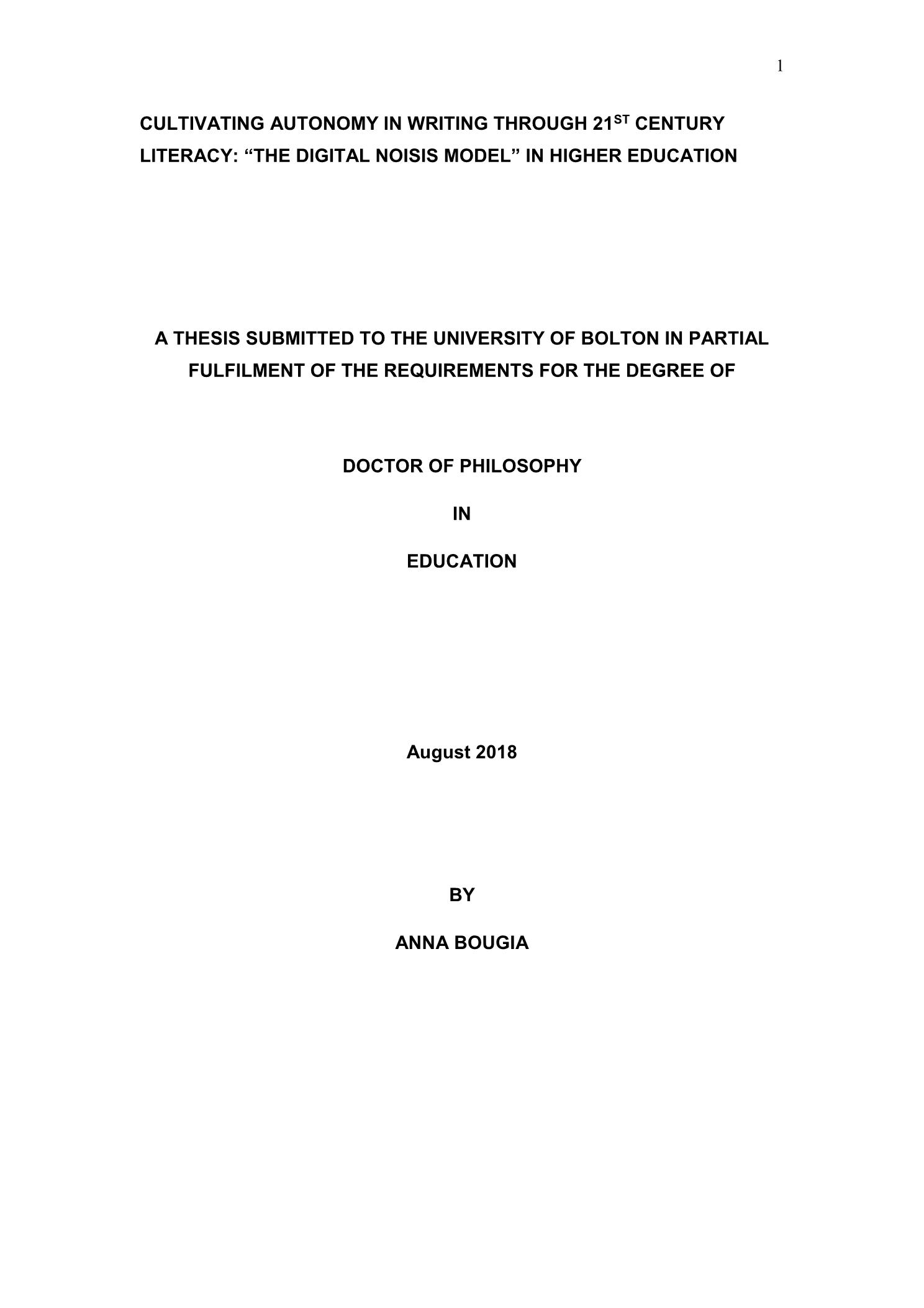 1

CULTIVATING AUTONOMY IN WRITING THROUGH 21$^{ST}$ CENTURY LITERACY: “THE DIGITAL NOISIS MODEL” IN HIGHER EDUCATION

A THESIS SUBMITTED TO THE UNIVERSITY OF BOLTON IN PARTIAL FULFILMENT OF THE REQUIREMENTS FOR THE DEGREE OF

DOCTOR OF PHILOSOPHY

IN

EDUCATION

August 2018

BY

ANNA BOUGIA